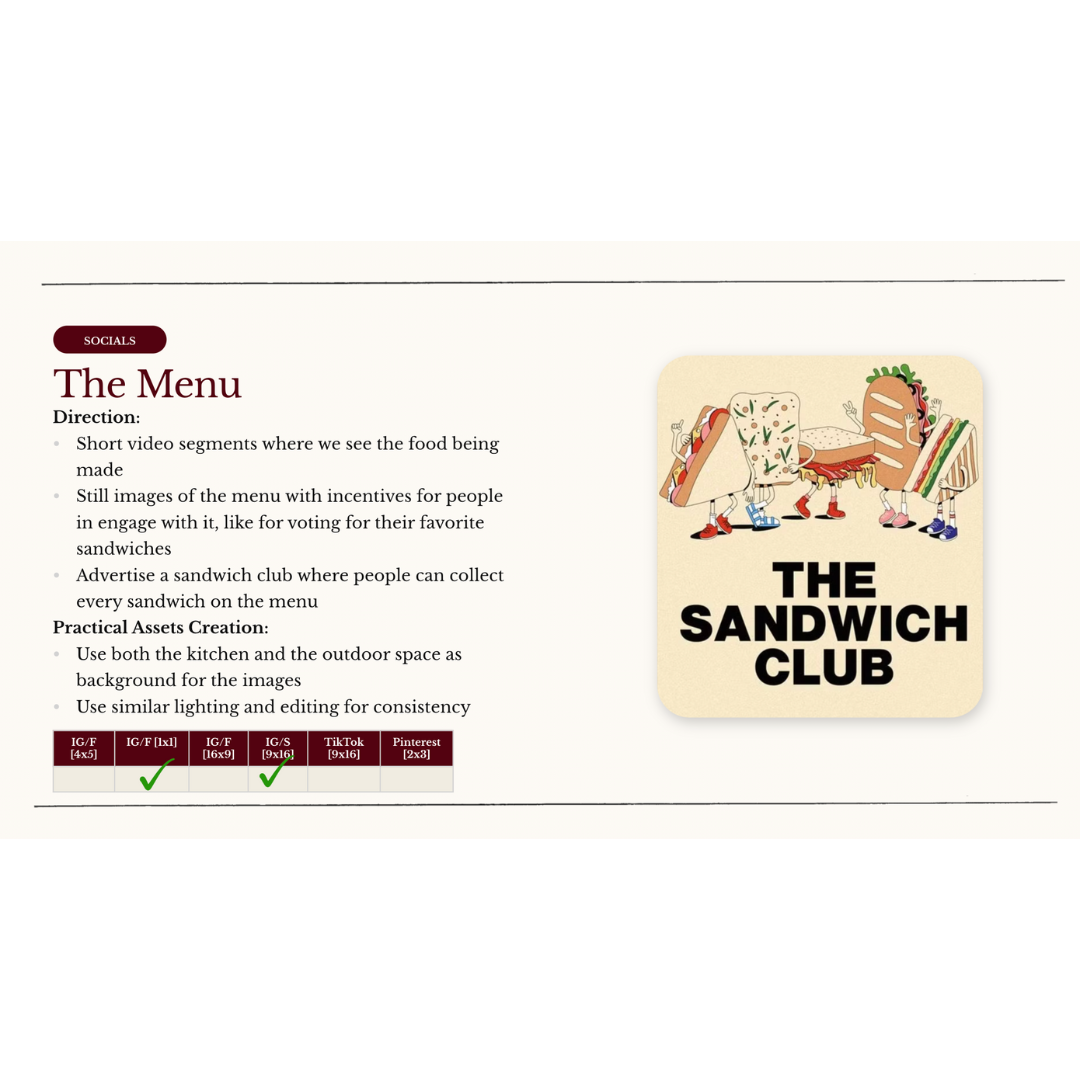 SOCIALS

The Menu

Direction:

• Short video segments where we see the food being made
• Still images of the menu with incentives for people in engage with it, like for voting for their favorite sandwiches
• Advertise a sandwich club where people can collect every sandwich on the menu

Practical Assets Creation:

• Use both the kitchen and the outdoor space as background for the images
• Use similar lighting and editing for consistency

| IG/F [4x5] | IG/F [1x1] | IG/F [16x9] | IG/S [9x16] | TikTok [9x16] | Pinterest [2x3] |
|---|---|---|---|---|---|
|  | ✓ |  | ✓ |  |  |

THE SANDWICH CLUB